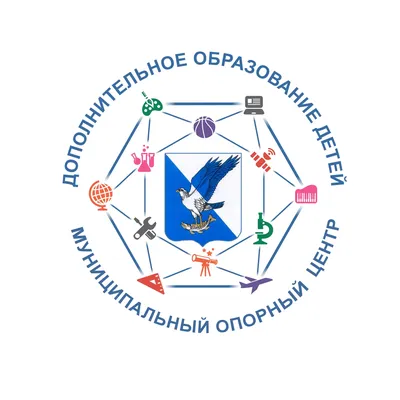 ДОПОЛНИТЕЛЬНОЕ ОБРАЗОВАНИЕ ДЕТЕЙ

МУНИЦИПАЛЬНЫЙ ОПОРНЫЙ ЦЕНТР